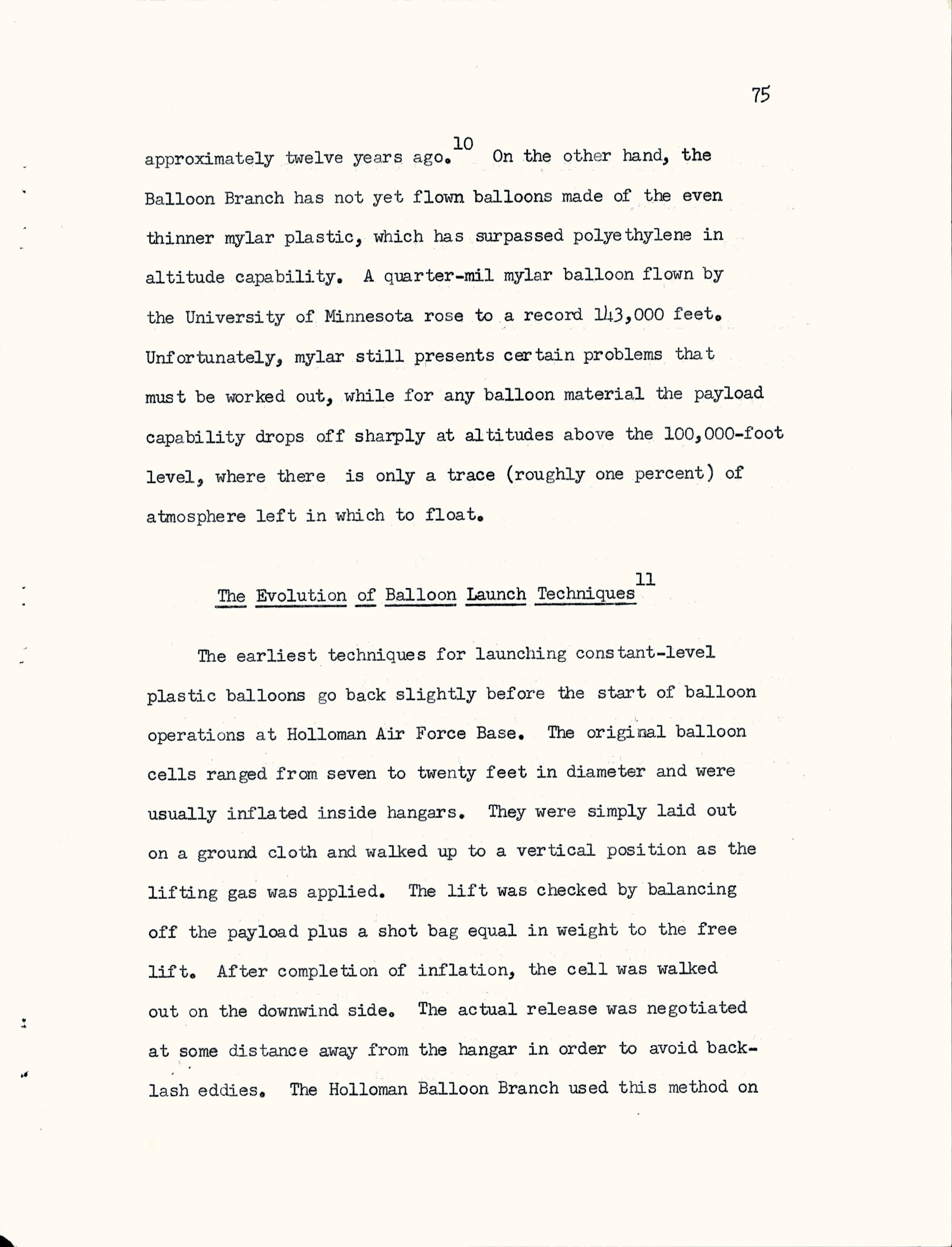 75

approximately twelve years ago.$^{10}$ On the other hand, the Balloon Branch has not yet flown balloons made of the even thinner mylar plastic, which has surpassed polyethylene in altitude capability. A quarter-mil mylar balloon flown by the University of Minnesota rose to a record 143,000 feet. Unfortunately, mylar still presents certain problems that must be worked out, while for any balloon material the payload capability drops off sharply at altitudes above the 100,000-foot level, where there is only a trace (roughly one percent) of atmosphere left in which to float.

The Evolution of Balloon Launch Techniques$^{11}$

The earliest techniques for launching constant-level plastic balloons go back slightly before the start of balloon operations at Holloman Air Force Base. The original balloon cells ranged from seven to twenty feet in diameter and were usually inflated inside hangars. They were simply laid out on a ground cloth and walked up to a vertical position as the lifting gas was applied. The lift was checked by balancing off the payload plus a shot bag equal in weight to the free lift. After completion of inflation, the cell was walked out on the downwind side. The actual release was negotiated at some distance away from the hangar in order to avoid backlash eddies. The Holloman Balloon Branch used this method on